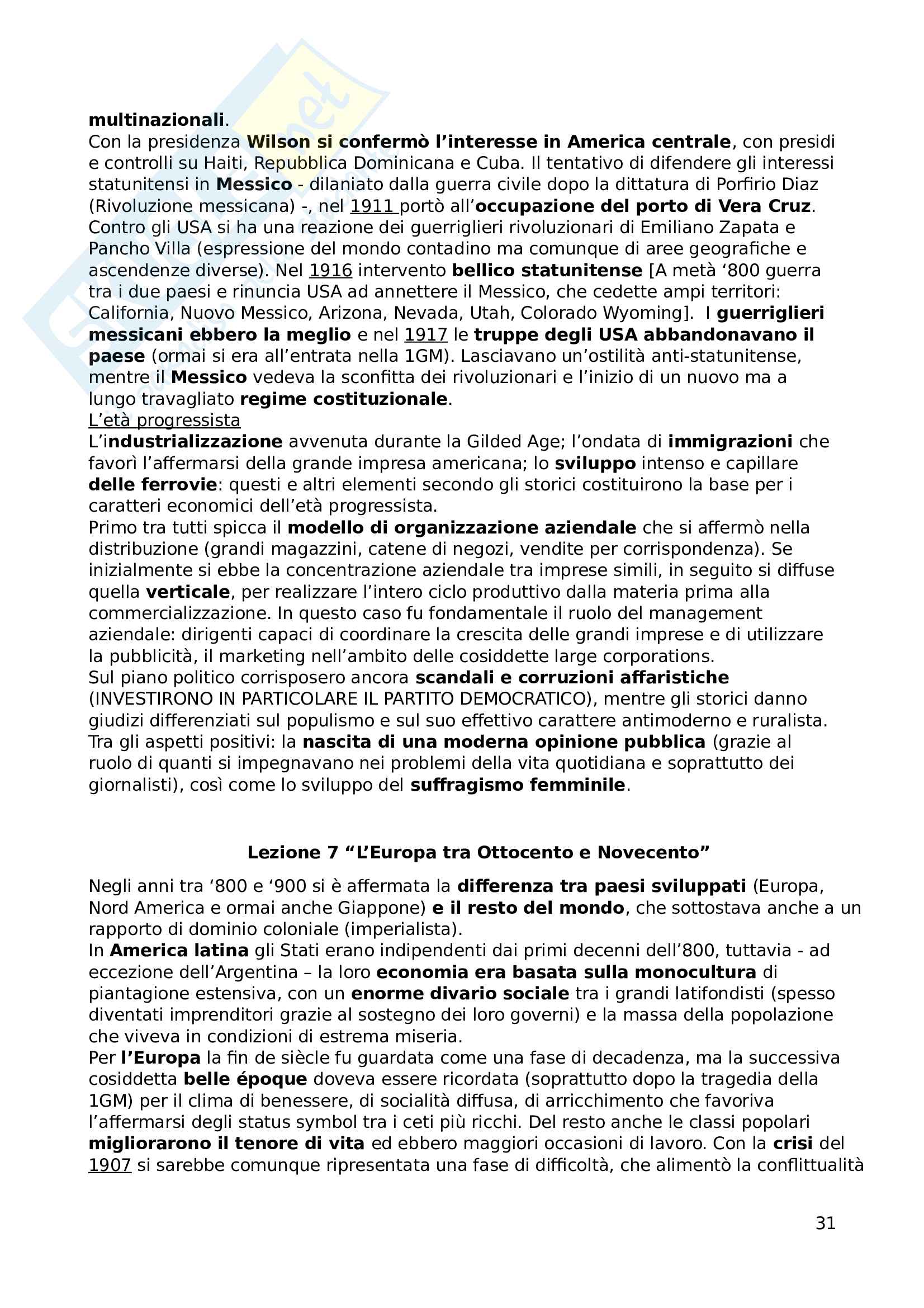 multinazionali.
Con la presidenza Wilson si confermò l'interesse in America centrale, con presidi e controlli su Haiti, Repubblica Dominicana e Cuba. Il tentativo di difendere gli interessi statunitensi in Messico - dilaniato dalla guerra civile dopo la dittatura di Porfirio Diaz (Rivoluzione messicana) -, nel 1911 portò all'occupazione del porto di Vera Cruz. Contro gli USA si ha una reazione dei guerriglieri rivoluzionari di Emiliano Zapata e Pancho Villa (espressione del mondo contadino ma comunque di aree geografiche e ascendenze diverse). Nel 1916 intervento bellico statunitense [A metà '800 guerra tra i due paesi e rinuncia USA ad annettere il Messico, che cedette ampi territori: California, Nuovo Messico, Arizona, Nevada, Utah, Colorado Wyoming]. I guerriglieri messicani ebbero la meglio e nel 1917 le truppe degli USA abbandonavano il paese (ormai si era all'entrata nella 1GM). Lasciavano un'ostilità anti-statunitense, mentre il Messico vedeva la sconfitta dei rivoluzionari e l'inizio di un nuovo ma a lungo travagliato regime costituzionale.
L'età progressista
L'industrializzazione avvenuta durante la Gilded Age; l'ondata di immigrazioni che favorì l'affermarsi della grande impresa americana; lo sviluppo intenso e capillare delle ferrovie: questi e altri elementi secondo gli storici costituirono la base per i caratteri economici dell'età progressista.
Primo tra tutti spicca il modello di organizzazione aziendale che si affermò nella distribuzione (grandi magazzini, catene di negozi, vendite per corrispondenza). Se inizialmente si ebbe la concentrazione aziendale tra imprese simili, in seguito si diffuse quella verticale, per realizzare l'intero ciclo produttivo dalla materia prima alla commercializzazione. In questo caso fu fondamentale il ruolo del management aziendale: dirigenti capaci di coordinare la crescita delle grandi imprese e di utilizzare la pubblicità, il marketing nell'ambito delle cosiddette large corporations.
Sul piano politico corrisposero ancora scandali e corruzioni affaristiche (INVESTIRONO IN PARTICOLARE IL PARTITO DEMOCRATICO), mentre gli storici danno giudizi differenziati sul populismo e sul suo effettivo carattere antimoderno e ruralista. Tra gli aspetti positivi: la nascita di una moderna opinione pubblica (grazie al ruolo di quanti si impegnavano nei problemi della vita quotidiana e soprattutto dei giornalisti), così come lo sviluppo del suffragismo femminile.

Lezione 7 "L'Europa tra Ottocento e Novecento"

Negli anni tra '800 e '900 si è affermata la differenza tra paesi sviluppati (Europa, Nord America e ormai anche Giappone) e il resto del mondo, che sottostava anche a un rapporto di dominio coloniale (imperialista).
In America latina gli Stati erano indipendenti dai primi decenni dell'800, tuttavia - ad eccezione dell'Argentina – la loro economia era basata sulla monocultura di piantagione estensiva, con un enorme divario sociale tra i grandi latifondisti (spesso diventati imprenditori grazie al sostegno dei loro governi) e la massa della popolazione che viveva in condizioni di estrema miseria.
Per l'Europa la fin de siècle fu guardata come una fase di decadenza, ma la successiva cosiddetta belle époque doveva essere ricordata (soprattutto dopo la tragedia della 1GM) per il clima di benessere, di socialità diffusa, di arricchimento che favoriva l'affermarsi degli status symbol tra i ceti più ricchi. Del resto anche le classi popolari migliorarono il tenore di vita ed ebbero maggiori occasioni di lavoro. Con la crisi del 1907 si sarebbe comunque ripresentata una fase di difficoltà, che alimentò la conflittualità

31